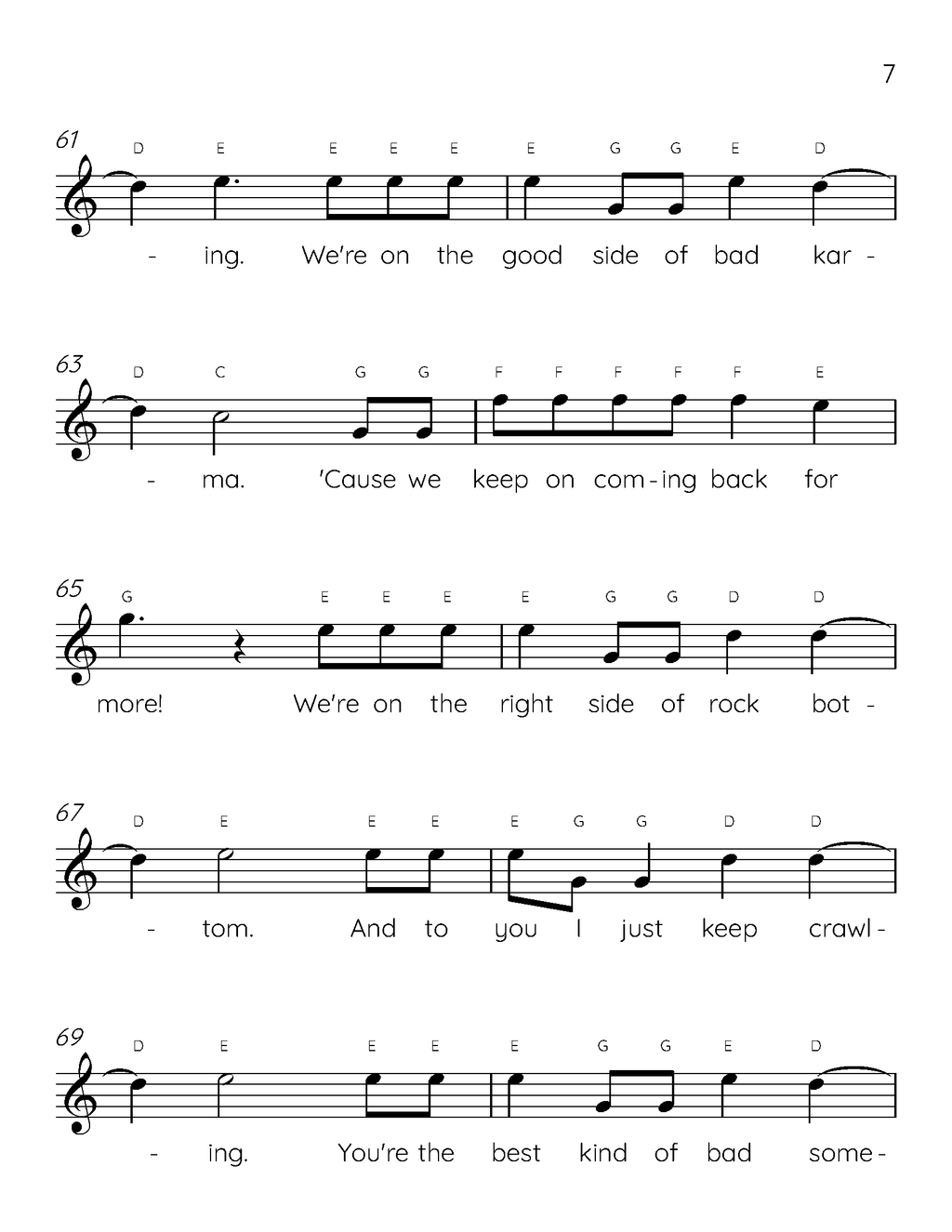 7

61
D E E E E E G G E D
- ing. We're on the good side of bad kar -

63
D C G G F F F F F E
- ma. 'Cause we keep on com - ing back for

65
G E E E E G G D D
more! We're on the right side of rock bot -

67
D E E E E G G D D
- tom. And to you I just keep crawl -

69
D E E E E G G E D
- ing. You're the best kind of bad some -